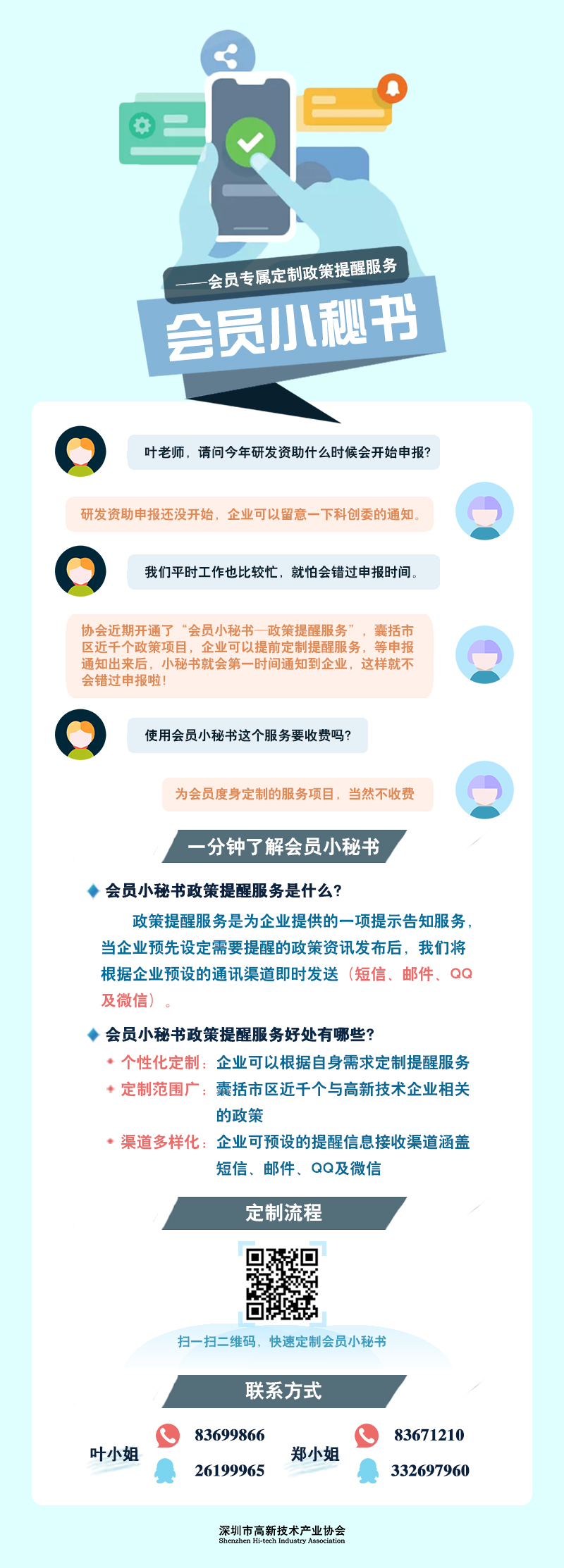 ——会员专属定制政策提醒服务

会员小秘书

叶老师，请问今年研发资助什么时候会开始申报？

研发资助申报还没开始，企业可以留意一下科创委的通知。

我们平时工作也比较忙，就怕会错过申报时间。

协会近期开通了“会员小秘书—政策提醒服务”，囊括市区近千个政策项目，企业可以提前定制提醒服务，等申报通知出来后，小秘书就会第一时间通知到企业，这样就不会错过申报啦！

使用会员小秘书这个服务要收费吗？

为会员度身定制的服务项目，当然不收费

一分钟了解会员小秘书

会员小秘书政策提醒服务是什么？

政策提醒服务是为企业提供的一项提示告知服务，当企业预先设定需要提醒的政策资讯发布后，我们将根据企业预设的通讯渠道即时发送（短信、邮件、QQ及微信）。

会员小秘书政策提醒服务好处有哪些？

个性化定制：企业可以根据自身需求定制提醒服务

定制范围广：囊括市区近千个与高新技术企业相关的政策

渠道多样化：企业可预设的提醒信息接收渠道涵盖短信、邮件、QQ及微信

定制流程

扫一扫二维码，快速定制会员小秘书

联系方式

叶小姐 83699866 26199965

郑小姐 83671210 332697960

深圳市高新技术产业协会
Shenzhen Hi-tech Industry Association